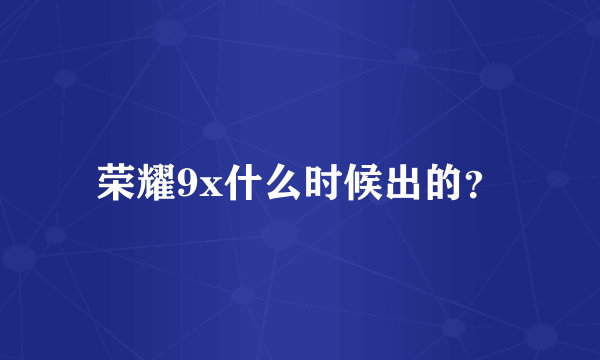 荣耀9x什么时候出的？